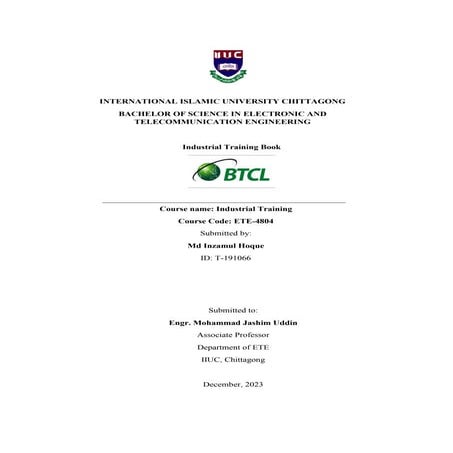 IIUC

INTERNATIONAL ISLAMIC UNIVERSITY CHITTAGONG
BACHELOR OF SCIENCE IN ELECTRONIC AND TELECOMMUNICATION ENGINEERING

Industrial Training Book

BTCL

Course name: Industrial Training
Course Code: ETE-4804
Submitted by:
Md Inzamul Hoque
ID: T-191066

Submitted to:
Engr. Mohammad Jashim Uddin
Associate Professor
Department of ETE
IIUC, Chittagong

December, 2023